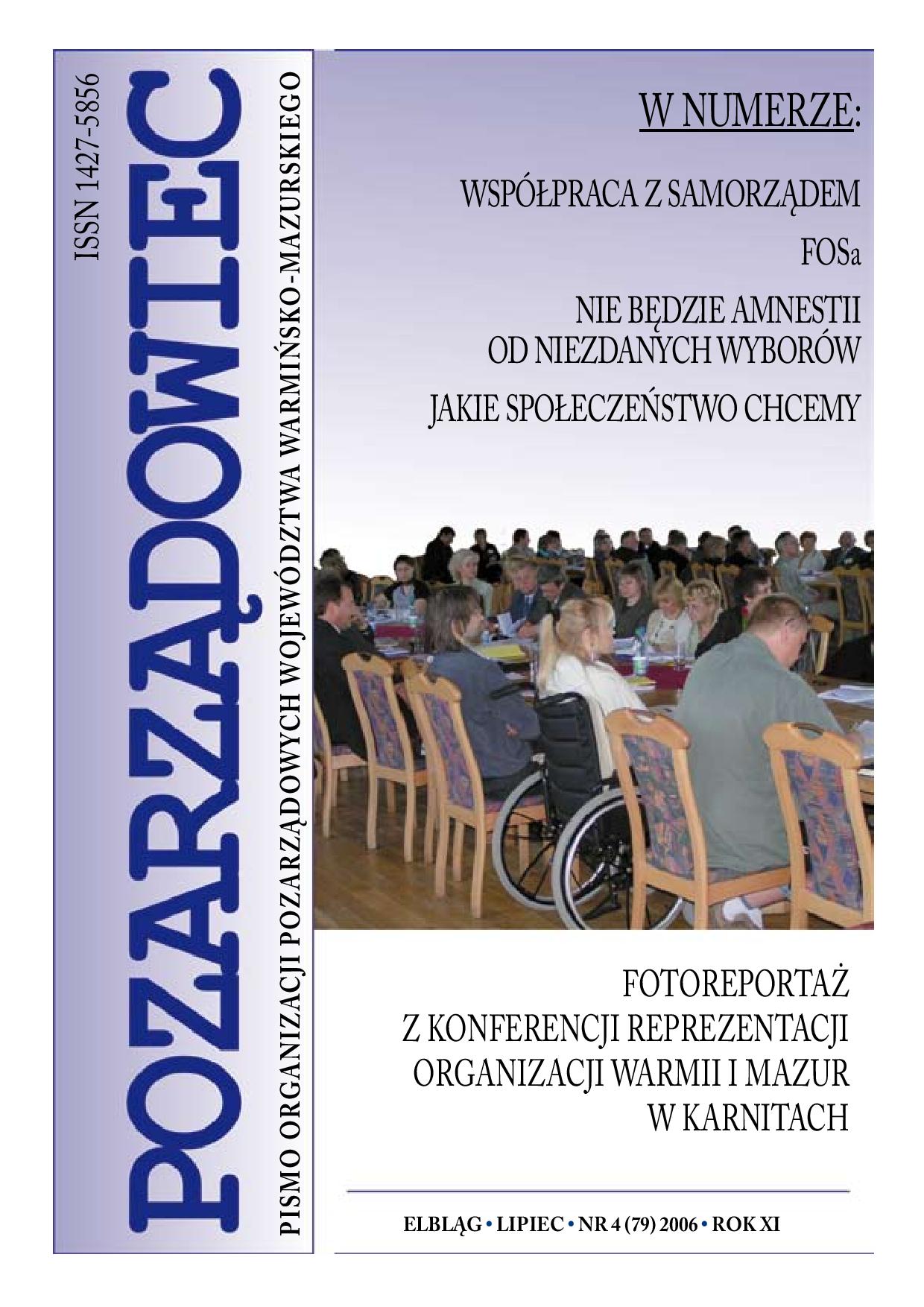 ISSN 1427-5856

POZARZĄDOWIEC

PISMO ORGANIZACJI POZARZĄDOWYCH WOJEWÓDZTWA WARMIŃSKO-MAZURSKIEGO

W NUMERZE:

WSPÓŁPRACA Z SAMORZĄDEM

FOSa

NIE BĘDZIE AMNESTII OD NIEZDANYCH WYBORÓW

JAKIE SPOŁECZEŃSTWO CHCEMY

FOTOREPORTAŻ
Z KONFERENCJI REPREZENTACJI ORGANIZACJI WARMII I MAZUR W KARNITACH

ELBLĄG • LIPIEC • NR 4 (79) 2006 • ROK XI